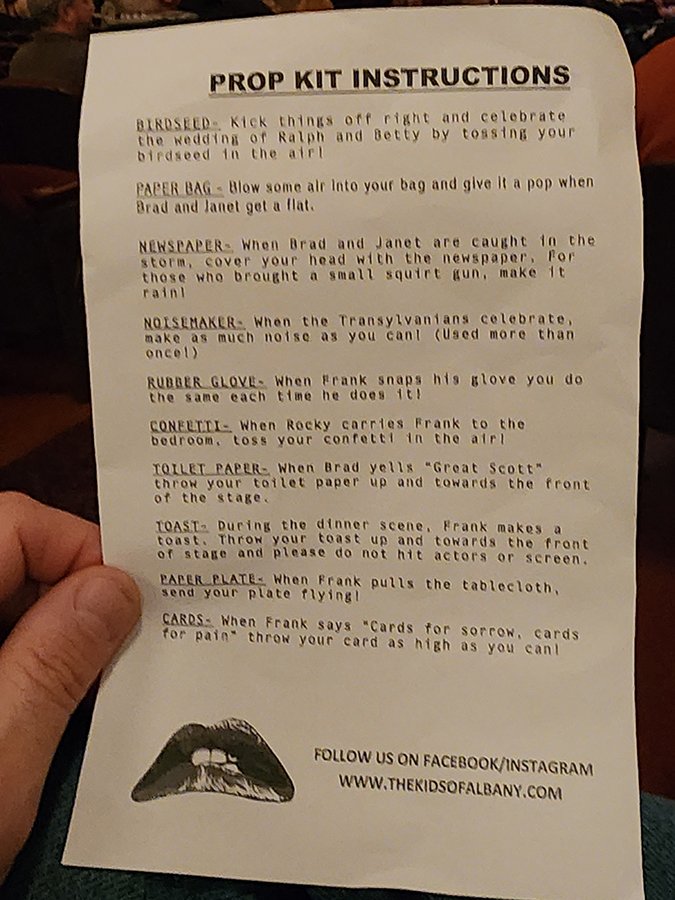 PROP KIT INSTRUCTIONS

BIRDSEED- Kick things off right and celebrate the wedding of Ralph and Betty by tossing your birdseed in the air!

PAPER BAG - Blow some air into your bag and give it a pop when Brad and Janet get a flat.

NEWSPAPER- When Brad and Janet are caught in the storm, cover your head with the newspaper. For those who brought a small squirt gun, make it rain!

NOISEMAKER- When the Transylvanians celebrate, make as much noise as you can! (Used more than once!)

RUBBER GLOVE- When Frank snaps his glove you do the same each time he does it!

CONFETTI- When Rocky carries Frank to the bedroom, toss your confetti in the air!

TOILET PAPER- When Brad yells "Great Scott" throw your toilet paper up and towards the front of the stage.

TOAST- During the dinner scene, Frank makes a toast. Throw your toast up and towards the front of stage and please do not hit actors or screen.

PAPER PLATE- When Frank pulls the tablecloth, send your plate flying!

CARDS- When Frank says "Cards for sorrow, cards for pain" throw your card as high as you can!

FOLLOW US ON FACEBOOK/INSTAGRAM
WWW.THEKIDSOFALBANY.COM